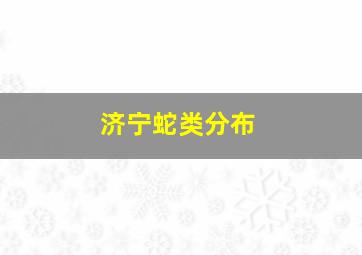 济宁蛇类分布